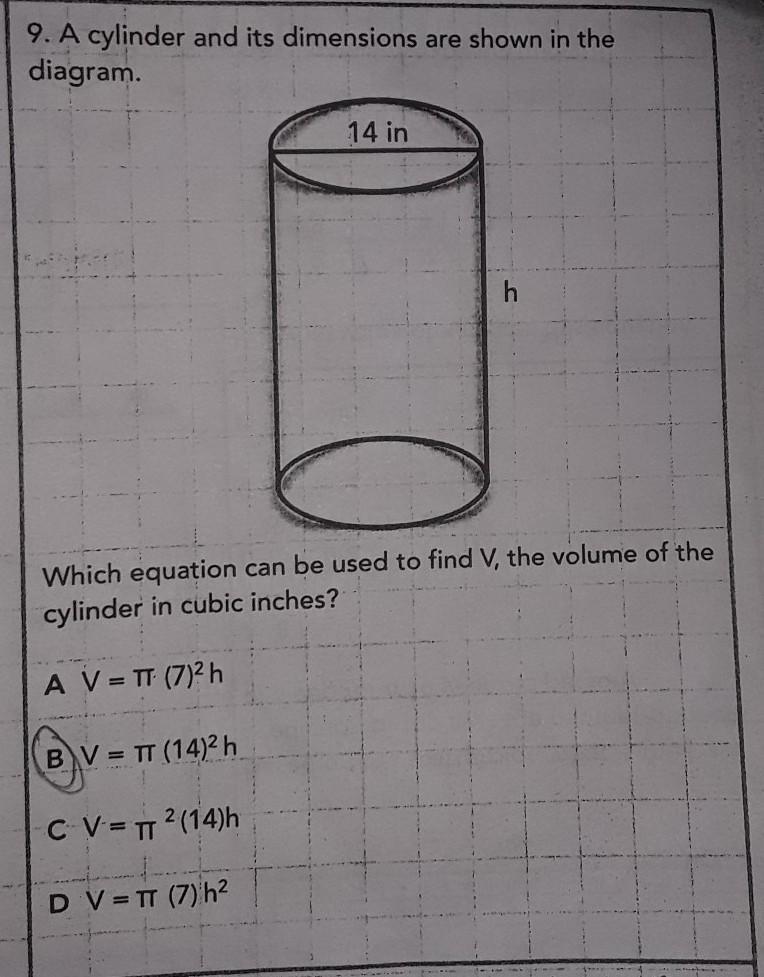 9. A cylinder and its dimensions are shown in the diagram.

14 in

h

Which equation can be used to find V, the volume of the cylinder in cubic inches?

A $V = \pi (7)^2 h$

B $V = \pi (14)^2 h$

C $V = \pi^2 (14)h$

D $V = \pi (7) h^2$